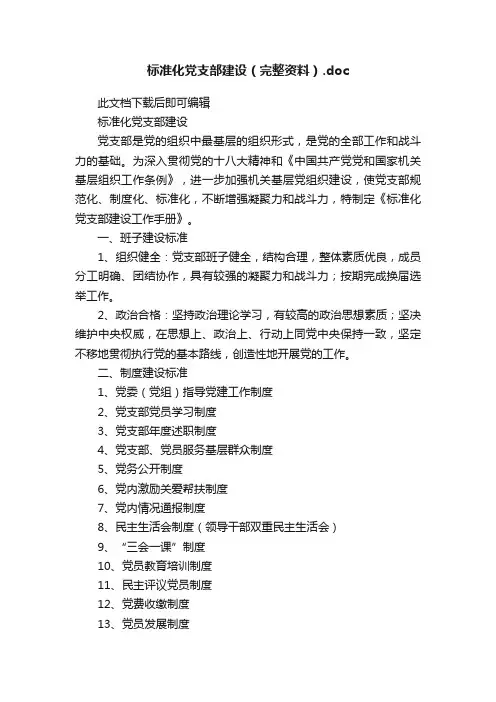 标准化党支部建设（完整资料）.doc

此文档下载后即可编辑

标准化党支部建设

党支部是党的组织中最基层的组织形式，是党的全部工作和战斗力的基础。为深入贯彻党的十八大精神和《中国共产党党和国家机关基层组织工作条例》，进一步加强机关基层党组织建设，使党支部规范化、制度化、标准化，不断增强凝聚力和战斗力，特制定《标准化党支部建设工作手册》。

一、班子建设标准

1、组织健全：党支部班子健全，结构合理，整体素质优良，成员分工明确、团结协作，具有较强的凝聚力和战斗力；按期完成换届选举工作。

2、政治合格：坚持政治理论学习，有较高的政治思想素质；坚决维护中央权威，在思想上、政治上、行动上同党中央保持一致，坚定不移地贯彻执行党的基本路线，创造性地开展党的工作。

二、制度建设标准

1、党委（党组）指导党建工作制度

2、党支部党员学习制度

3、党支部年度述职制度

4、党支部、党员服务基层群众制度

5、党务公开制度

6、党内激励关爱帮扶制度

7、党内情况通报制度

8、民主生活会制度（领导干部双重民主生活会）

9、“三会一课”制度

10、党员教育培训制度

11、民主评议党员制度

12、党费收缴制度

13、党员发展制度